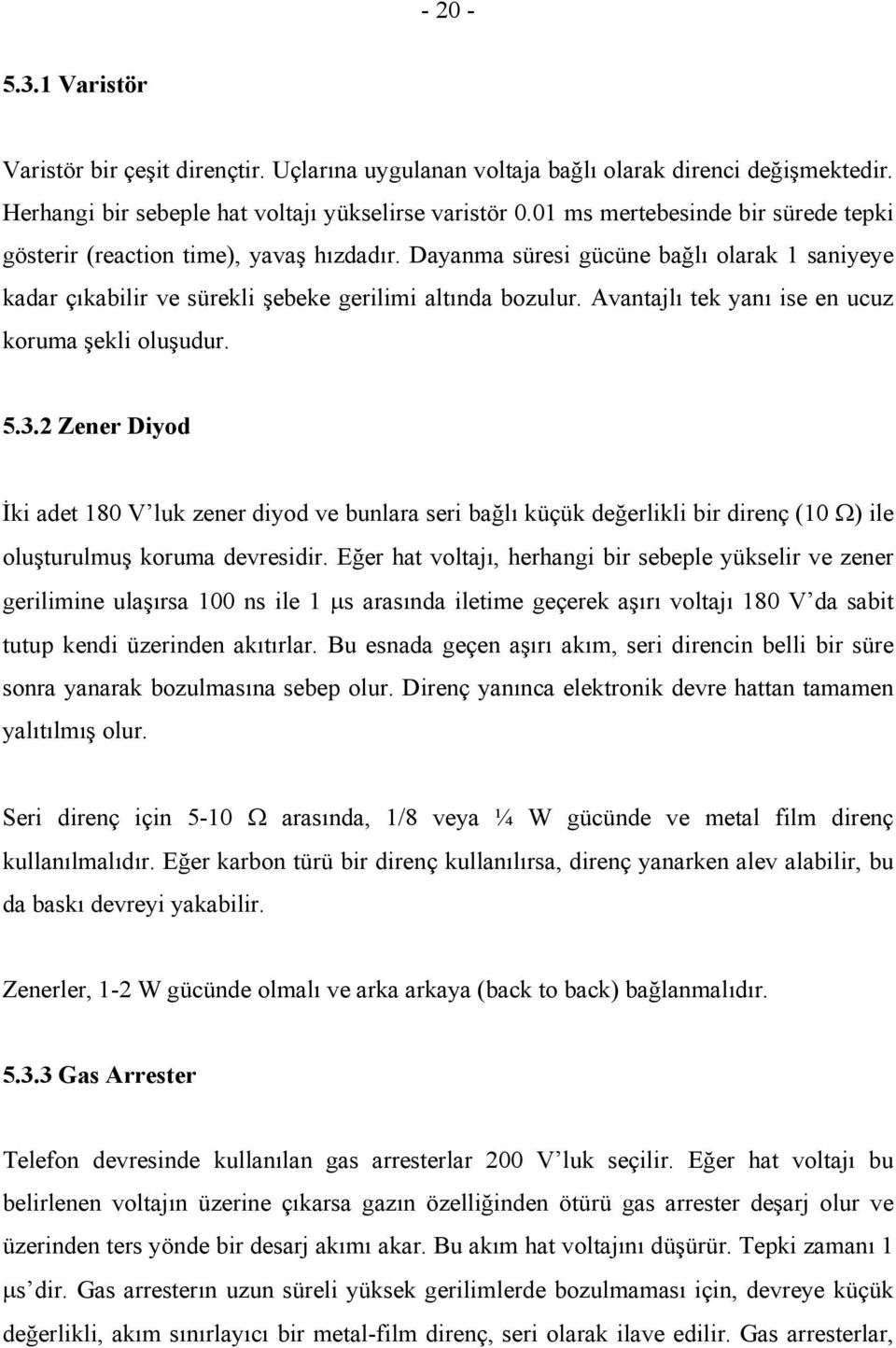 - 20 -

5.3.1 Varistör

Varistör bir çeşit dirençtir. Uçlarına uygulanan voltaja bağlı olarak direnci değişmektedir. Herhangi bir sebeple hat voltajı yükselirse varistör 0.01 ms mertebesinde bir sürede tepki gösterir (reaction time), yavaş hızdadır. Dayanma süresi gücüne bağlı olarak 1 saniyeye kadar çıkabilir ve sürekli şebeke gerilimi altında bozulur. Avantajlı tek yanı ise en ucuz koruma şekli oluşudur.

5.3.2 Zener Diyod

İki adet 180 V'luk zener diyod ve bunlara seri bağlı küçük değerlikli bir direnç (10 Ω) ile oluşturulmuş koruma devresidir. Eğer hat voltajı, herhangi bir sebeple yükselir ve zener gerilimine ulaşırsa 100 ns ile 1 μs arasında iletime geçerek aşırı voltajı 180 V'da sabit tutup kendi üzerinden akıtırlar. Bu esnada geçen aşırı akım, seri direncin belli bir süre sonra yanarak bozulmasına sebep olur. Direnç yanınca elektronik devre hattan tamamen yalıtılmış olur.

Seri direnç için 5-10 Ω arasında, 1/8 veya ¼ W gücünde ve metal film direnç kullanılmalıdır. Eğer karbon türü bir direnç kullanılırsa, direnç yanarken alev alabilir, bu da baskı devreyi yakabilir.

Zenerler, 1-2 W gücünde olmalı ve arka arkaya (back to back) bağlanmalıdır.

5.3.3 Gas Arrester

Telefon devresinde kullanılan gas arresterlar 200 V'luk seçilir. Eğer hat voltajı bu belirlenen voltajın üzerine çıkarsa gazın özelliğinden ötürü gas arrester deşarj olur ve üzerinden ters yönde bir desarj akımı akar. Bu akım hat voltajını düşürür. Tepki zamanı 1 μs'dir. Gas arresterın uzun süreli yüksek gerilimlerde bozulmaması için, devreye küçük değerlikli, akım sınırlayıcı bir metal-film direnç, seri olarak ilave edilir. Gas arresterlar,